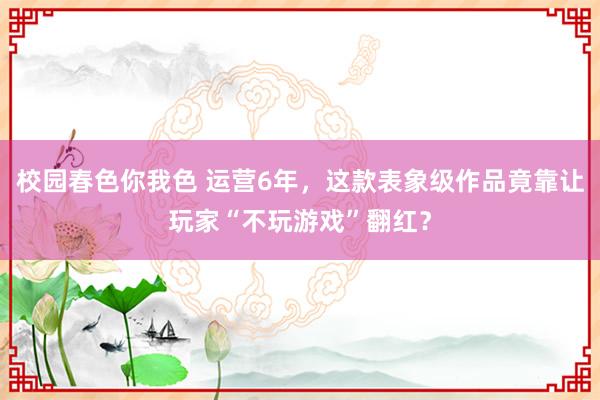 校园春色你我色 运营6年，这款表象级作品竟靠让玩家“不玩游戏”翻红？